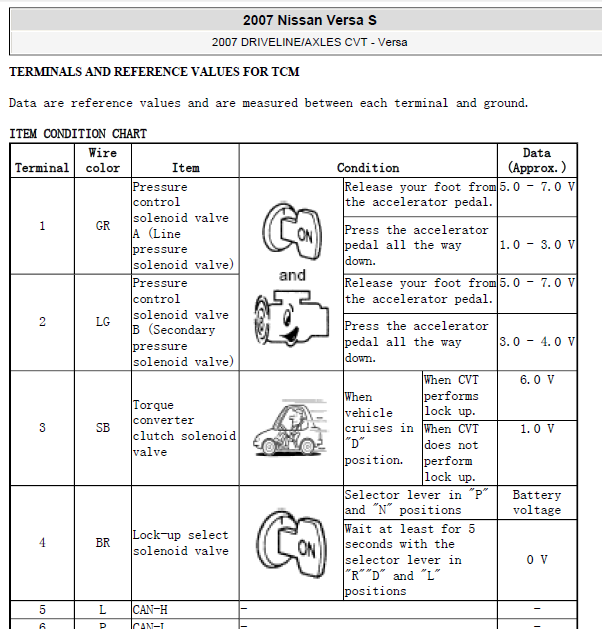 2007 Nissan Versa S

2007 DRIVELINE/AXLES CVT - Versa

TERMINALS AND REFERENCE VALUES FOR TCM

Data are reference values and are measured between each terminal and ground.

ITEM CONDITION CHART

| Terminal | Wire color | Item | Condition | | | Data (Approx.) |
|---|---|---|---|---|---|---|
| 1 | GR | Pressure control solenoid valve A (Line pressure solenoid valve) | ON and | Release your foot from the accelerator pedal. | | 5.0 - 7.0 V |
| | | | | Press the accelerator pedal all the way down. | | 1.0 - 3.0 V |
| 2 | LG | Pressure control solenoid valve B (Secondary pressure solenoid valve) | | Release your foot from the accelerator pedal. | | 5.0 - 7.0 V |
| | | | | Press the accelerator pedal all the way down. | | 3.0 - 4.0 V |
| 3 | SB | Torque converter clutch solenoid valve | | When vehicle cruises in "D" position. | When CVT performs lock up. | 6.0 V |
| | | | | | When CVT does not perform lock up. | 1.0 V |
| 4 | BR | Lock-up select solenoid valve | ON | Selector lever in "P" and "N" positions | | Battery voltage |
| | | | | Wait at least for 5 seconds with the selector lever in "R""D" and "L" positions | | 0 V |
| 5 | L | CAN-H | - | | | - |
| 6 | P | CAN-L | - | | | - |